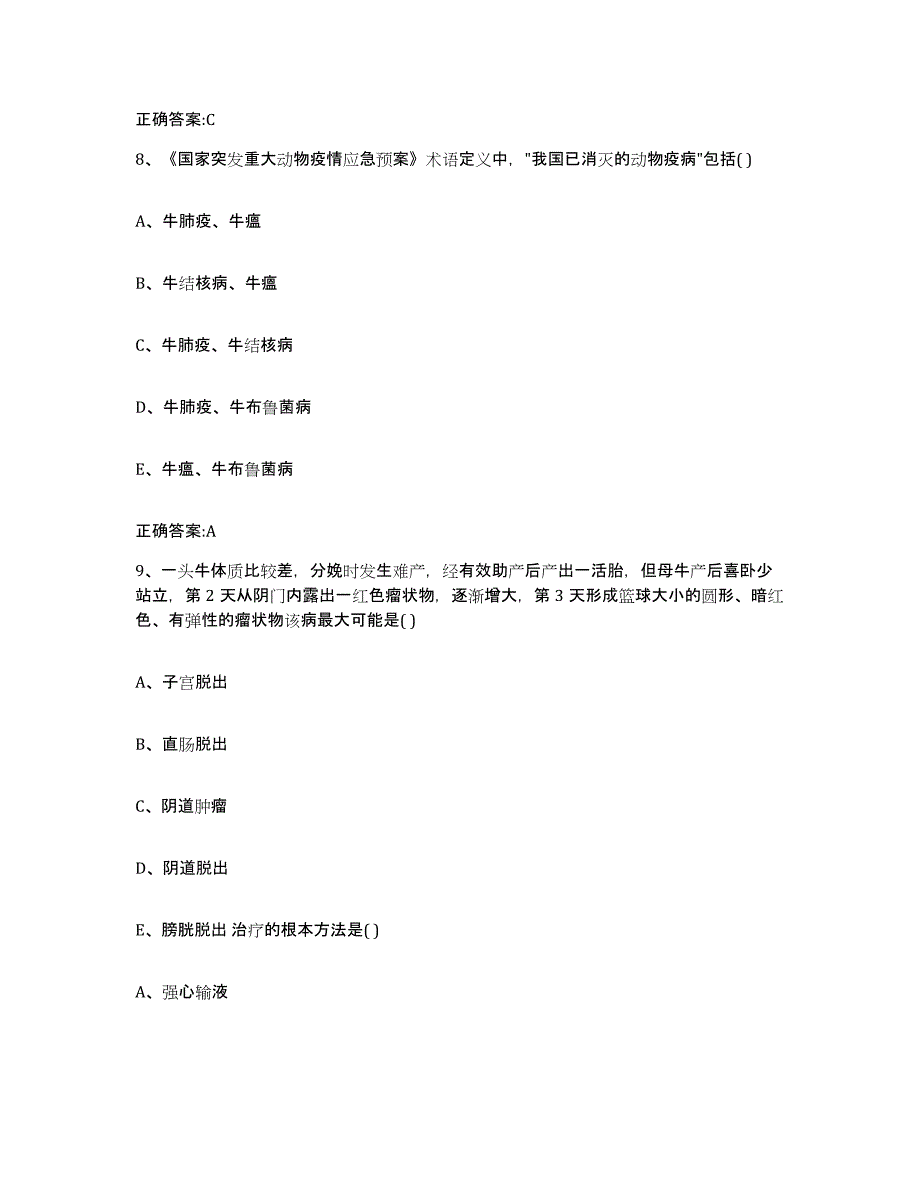 正确答案:C

8、《国家突发重大动物疫情应急预案》术语定义中，"我国已消灭的动物疫病"包括( )

A、牛肺疫、牛瘟

B、牛结核病、牛瘟

C、牛肺疫、牛结核病

D、牛肺疫、牛布鲁菌病

E、牛瘟、牛布鲁菌病

正确答案:A

9、一头牛体质比较差，分娩时发生难产，经有效助产后产出一活胎，但母牛产后喜卧少站立，第 2 天从阴门内露出一红色瘤状物，逐渐增大，第 3 天形成篮球大小的圆形、暗红色、有弹性的瘤状物该病最大可能是( )

A、子宫脱出

B、直肠脱出

C、阴道肿瘤

D、阴道脱出

E、膀胱脱出 治疗的根本方法是( )

A、强心输液